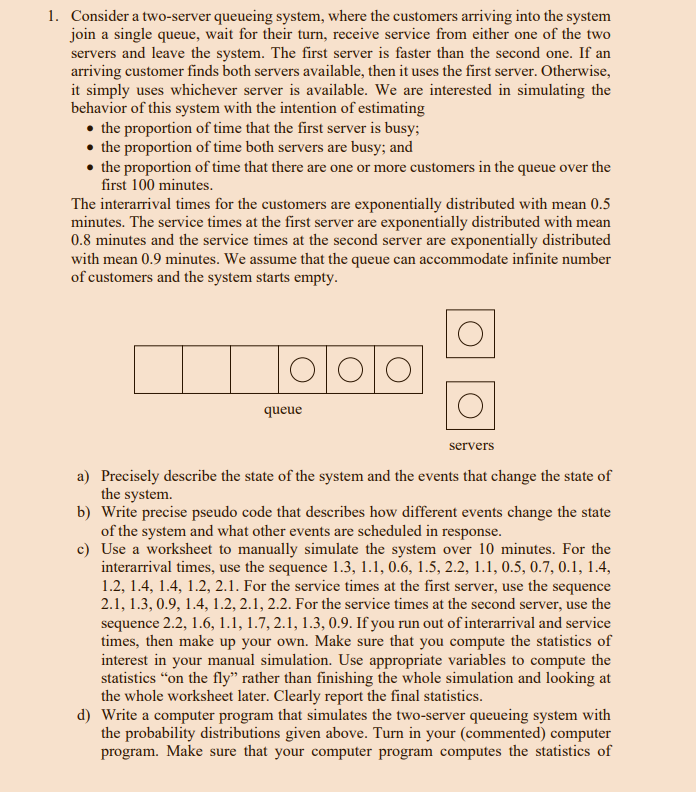 1. Consider a two-server queueing system, where the customers arriving into the system join a single queue, wait for their turn, receive service from either one of the two servers and leave the system. The first server is faster than the second one. If an arriving customer finds both servers available, then it uses the first server. Otherwise, it simply uses whichever server is available. We are interested in simulating the behavior of this system with the intention of estimating

• the proportion of time that the first server is busy;
• the proportion of time both servers are busy; and
• the proportion of time that there are one or more customers in the queue over the first 100 minutes.

The interarrival times for the customers are exponentially distributed with mean 0.5 minutes. The service times at the first server are exponentially distributed with mean 0.8 minutes and the service times at the second server are exponentially distributed with mean 0.9 minutes. We assume that the queue can accommodate infinite number of customers and the system starts empty.

queue

servers

a) Precisely describe the state of the system and the events that change the state of the system.
b) Write precise pseudo code that describes how different events change the state of the system and what other events are scheduled in response.
c) Use a worksheet to manually simulate the system over 10 minutes. For the interarrival times, use the sequence 1.3, 1.1, 0.6, 1.5, 2.2, 1.1, 0.5, 0.7, 0.1, 1.4, 1.2, 1.4, 1.4, 1.2, 2.1. For the service times at the first server, use the sequence 2.1, 1.3, 0.9, 1.4, 1.2, 2.1, 2.2. For the service times at the second server, use the sequence 2.2, 1.6, 1.1, 1.7, 2.1, 1.3, 0.9. If you run out of interarrival and service times, then make up your own. Make sure that you compute the statistics of interest in your manual simulation. Use appropriate variables to compute the statistics “on the fly” rather than finishing the whole simulation and looking at the whole worksheet later. Clearly report the final statistics.
d) Write a computer program that simulates the two-server queueing system with the probability distributions given above. Turn in your (commented) computer program. Make sure that your computer program computes the statistics of